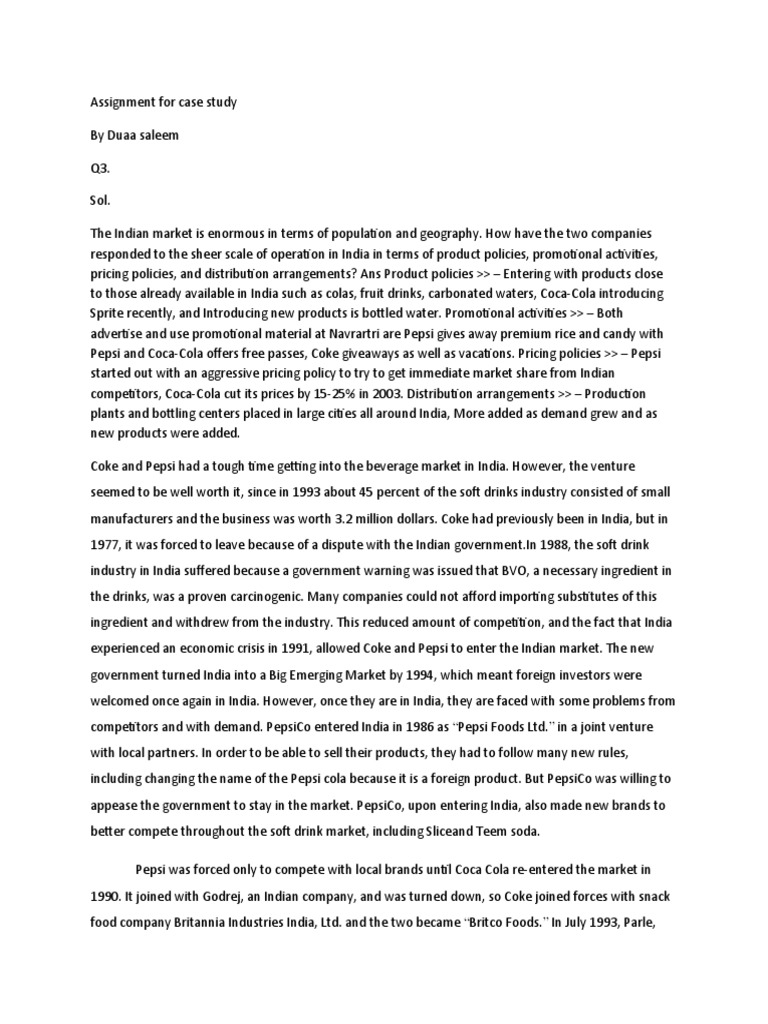 Assignment for case study

By Duaa saleem

Q3.

Sol.

The Indian market is enormous in terms of population and geography. How have the two companies responded to the sheer scale of operation in India in terms of product policies, promotional activities, pricing policies, and distribution arrangements? Ans Product policies >> – Entering with products close to those already available in India such as colas, fruit drinks, carbonated waters, Coca-Cola introducing Sprite recently, and Introducing new products is bottled water. Promotional activities >> – Both advertise and use promotional material at Navrartri are Pepsi gives away premium rice and candy with Pepsi and Coca-Cola offers free passes, Coke giveaways as well as vacations. Pricing policies >> – Pepsi started out with an aggressive pricing policy to try to get immediate market share from Indian competitors, Coca-Cola cut its prices by 15-25% in 2003. Distribution arrangements >> – Production plants and bottling centers placed in large cities all around India, More added as demand grew and as new products were added.

Coke and Pepsi had a tough time getting into the beverage market in India. However, the venture seemed to be well worth it, since in 1993 about 45 percent of the soft drinks industry consisted of small manufacturers and the business was worth 3.2 million dollars. Coke had previously been in India, but in 1977, it was forced to leave because of a dispute with the Indian government.In 1988, the soft drink industry in India suffered because a government warning was issued that BVO, a necessary ingredient in the drinks, was a proven carcinogenic. Many companies could not afford importing substitutes of this ingredient and withdrew from the industry. This reduced amount of competition, and the fact that India experienced an economic crisis in 1991, allowed Coke and Pepsi to enter the Indian market. The new government turned India into a Big Emerging Market by 1994, which meant foreign investors were welcomed once again in India. However, once they are in India, they are faced with some problems from competitors and with demand. PepsiCo entered India in 1986 as "Pepsi Foods Ltd." in a joint venture with local partners. In order to be able to sell their products, they had to follow many new rules, including changing the name of the Pepsi cola because it is a foreign product. But PepsiCo was willing to appease the government to stay in the market. PepsiCo, upon entering India, also made new brands to better compete throughout the soft drink market, including Sliceand Teem soda.

Pepsi was forced only to compete with local brands until Coca Cola re-entered the market in 1990. It joined with Godrej, an Indian company, and was turned down, so Coke joined forces with snack food company Britannia Industries India, Ltd. and the two became "Britco Foods." In July 1993, Parle,